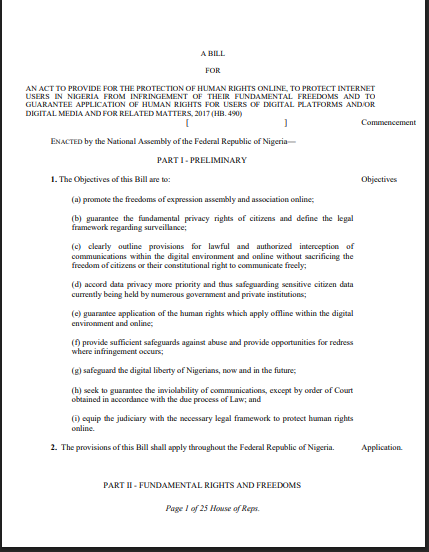 A BILL

FOR

AN ACT TO PROVIDE FOR THE PROTECTION OF HUMAN RIGHTS ONLINE, TO PROTECT INTERNET USERS IN NIGERIA FROM INFRINGEMENT OF THEIR FUNDAMENTAL FREEDOMS AND TO GUARANTEE APPLICATION OF HUMAN RIGHTS FOR USERS OF DIGITAL PLATFORMS AND/OR DIGITAL MEDIA AND FOR RELATED MATTERS, 2017 (HB. 490)

[ ] Commencement

ENACTED by the National Assembly of the Federal Republic of Nigeria—

PART I - PRELIMINARY

1. The Objectives of this Bill are to: Objectives

(a) promote the freedoms of expression assembly and association online;

(b) guarantee the fundamental privacy rights of citizens and define the legal framework regarding surveillance;

(c) clearly outline provisions for lawful and authorized interception of communications within the digital environment and online without sacrificing the freedom of citizens or their constitutional right to communicate freely;

(d) accord data privacy more priority and thus safeguarding sensitive citizen data currently being held by numerous government and private institutions;

(e) guarantee application of the human rights which apply offline within the digital environment and online;

(f) provide sufficient safeguards against abuse and provide opportunities for redress where infringement occurs;

(g) safeguard the digital liberty of Nigerians, now and in the future;

(h) seek to guarantee the inviolability of communications, except by order of Court obtained in accordance with the due process of Law; and

(i) equip the judiciary with the necessary legal framework to protect human rights online.

2. The provisions of this Bill shall apply throughout the Federal Republic of Nigeria. Application.

PART II - FUNDAMENTAL RIGHTS AND FREEDOMS

Page 1 of 25 House of Reps.